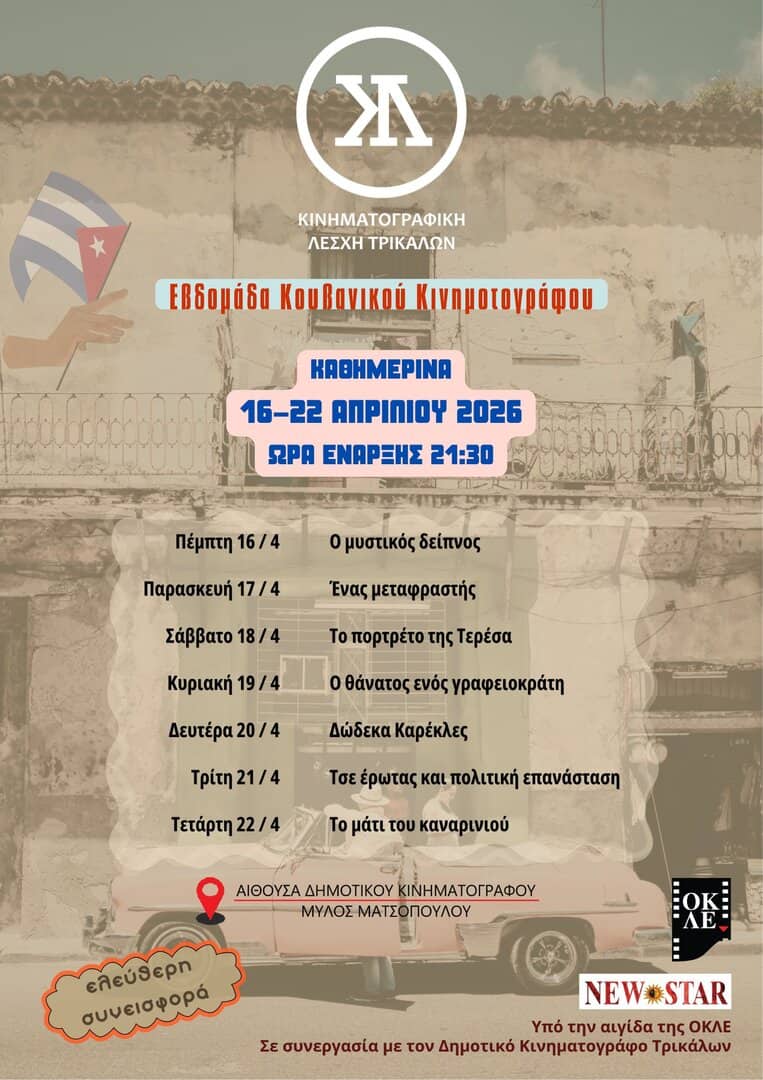 ΚΛ

ΚΙΝΗΜΑΤΟΓΡΑΦΙΚΗ ΛΕΣΧΗ ΤΡΙΚΑΛΩΝ

Εβδομάδα Κουβανικού Κινηματογράφου

ΚΑΘΗΜΕΡΙΝΑ
16-22 ΑΠΡΙΛΙΟΥ 2026
ΩΡΑ ΕΝΑΡΞΗΣ 21:30

| | |
|---|---|
| Πέμπτη 16 / 4 | Ο μυστικός δείπνος |
| Παρασκευή 17 / 4 | Ένας μεταφραστής |
| Σάββατο 18 / 4 | Το πορτρέτο της Τερέσα |
| Κυριακή 19 / 4 | Ο θάνατος ενός γραφειοκράτη |
| Δευτέρα 20 / 4 | Δώδεκα Καρέκλες |
| Τρίτη 21 / 4 | Τσε έρωτας και πολιτική επανάσταση |
| Τετάρτη 22 / 4 | Το μάτι του καναρινιού |

ΑΙΘΟΥΣΑ ΔΗΜΟΤΙΚΟΥ ΚΙΝΗΜΑΤΟΓΡΑΦΟΥ
ΜΥΛΟΣ ΜΑΤΣΟΠΟΥΛΟΥ

ελεύθερη συνεισφορά

ΟΚ ΛΕ

NEW STAR

Υπό την αιγίδα της ΟΚΛΕ
Σε συνεργασία με τον Δημοτικό Κινηματογράφο Τρικάλων